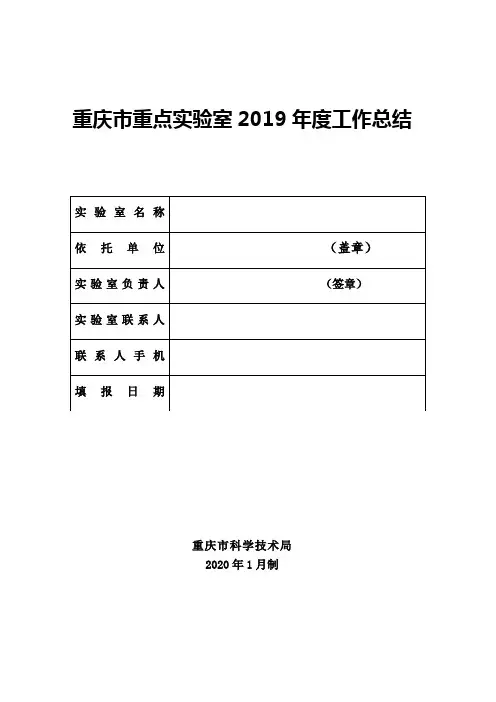 重庆市重点实验室 2019 年度工作总结

| 实验室名称 | |
|---|---|
| 依托单位 | （盖章） |
| 实验室负责人 | （签章） |
| 实验室联系人 | |
| 联系人手机 | |
| 填报日期 | |

重庆市科学技术局
2020 年 1 月制